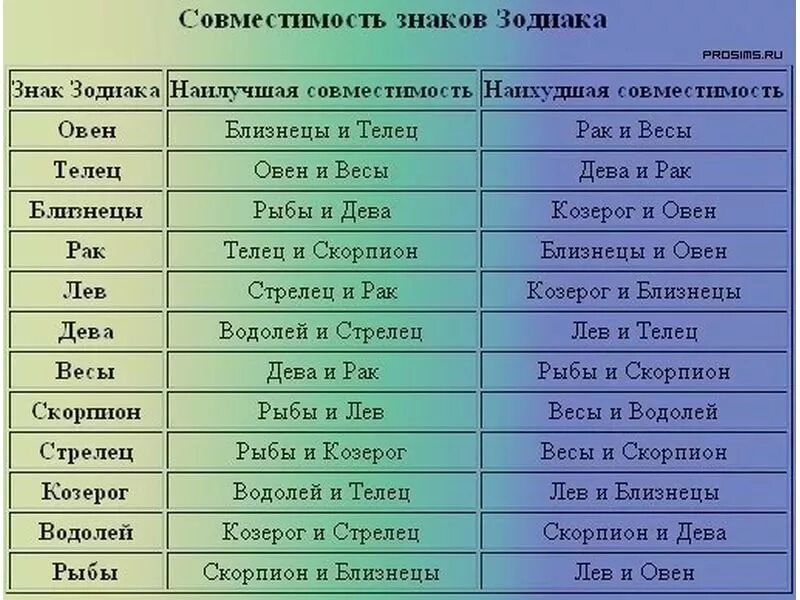 Совместимость знаков Зодиака

PROSIMS.RU

| Знак Зодиака | Наилучшая совместимость | Наихудшая совместимость |
|---|---|---|
| Овен | Близнецы и Телец | Рак и Весы |
| Телец | Овен и Весы | Дева и Рак |
| Близнецы | Рыбы и Дева | Козерог и Овен |
| Рак | Телец и Скорпион | Близнецы и Овен |
| Лев | Стрелец и Рак | Козерог и Близнецы |
| Дева | Водолей и Стрелец | Лев и Телец |
| Весы | Дева и Рак | Рыбы и Скорпион |
| Скорпион | Рыбы и Лев | Весы и Водолей |
| Стрелец | Рыбы и Козерог | Весы и Скорпион |
| Козерог | Водолей и Телец | Лев и Близнецы |
| Водолей | Козерог и Стрелец | Скорпион и Дева |
| Рыбы | Скорпион и Близнецы | Лев и Овен |